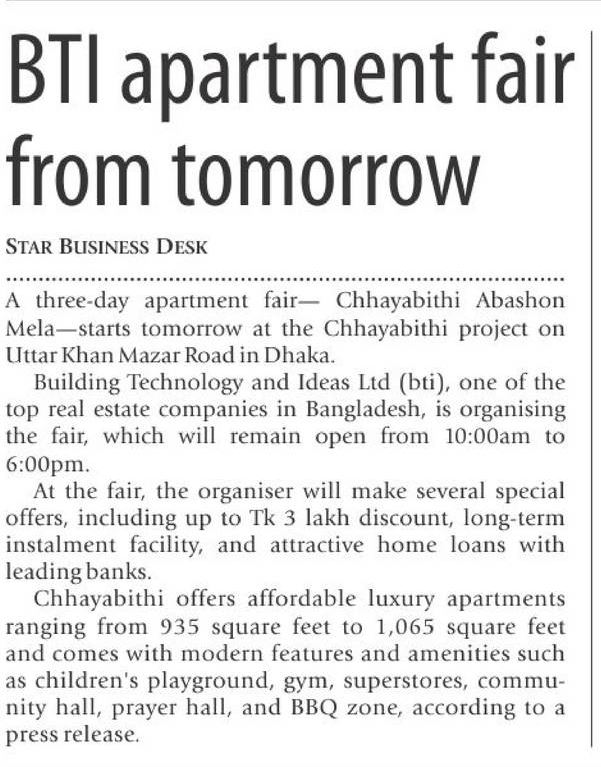 BTI apartment fair from tomorrow

STAR BUSINESS DESK

A three-day apartment fair— Chhayabithi Abashon Mela—starts tomorrow at the Chhayabithi project on Uttar Khan Mazar Road in Dhaka.

Building Technology and Ideas Ltd (bti), one of the top real estate companies in Bangladesh, is organising the fair, which will remain open from 10:00am to 6:00pm.

At the fair, the organiser will make several special offers, including up to Tk 3 lakh discount, long-term instalment facility, and attractive home loans with leading banks.

Chhayabithi offers affordable luxury apartments ranging from 935 square feet to 1,065 square feet and comes with modern features and amenities such as children's playground, gym, superstores, community hall, prayer hall, and BBQ zone, according to a press release.